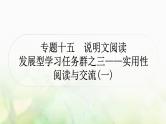 专题十五　说明文阅读
发展型学习任务群之三——实用性阅读与交流(一)